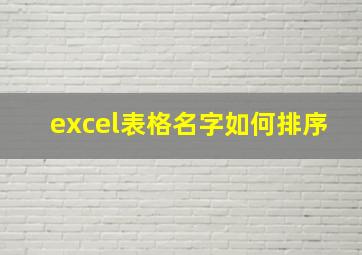 excel表格名字如何排序